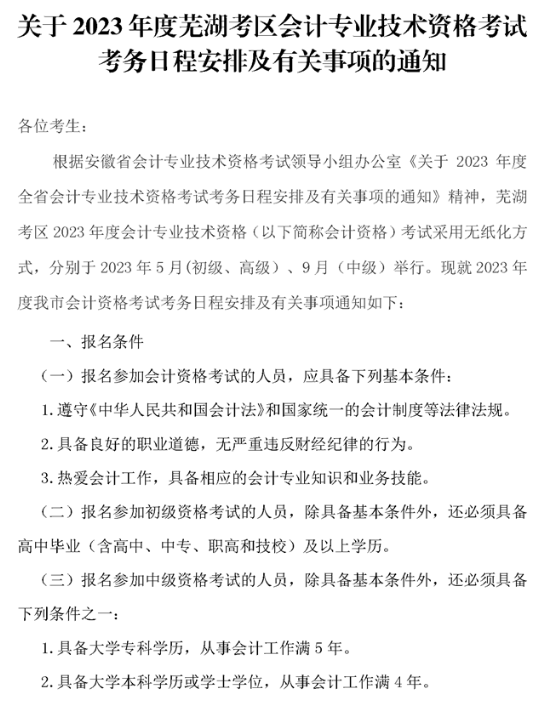 关于 2023 年度芜湖考区会计专业技术资格考试考务日程安排及有关事项的通知

各位考生：

根据安徽省会计专业技术资格考试领导小组办公室《关于 2023 年度全省会计专业技术资格考试考务日程安排及有关事项的通知》精神，芜湖考区 2023 年度会计专业技术资格（以下简称会计资格）考试采用无纸化方式，分别于 2023 年 5 月(初级、高级）、9 月（中级）举行。现就 2023 年度我市会计资格考试考务日程安排及有关事项通知如下：

一、报名条件

（一）报名参加会计资格考试的人员，应具备下列基本条件：

1. 遵守《中华人民共和国会计法》和国家统一的会计制度等法律法规。

2. 具备良好的职业道德，无严重违反财经纪律的行为。

3. 热爱会计工作，具备相应的会计专业知识和业务技能。

（二）报名参加初级资格考试的人员，除具备基本条件外，还必须具备高中毕业（含高中、中专、职高和技校）及以上学历。

（三）报名参加中级资格考试的人员，除具备基本条件外，还必须具备下列条件之一：

1. 具备大学专科学历，从事会计工作满 5 年。

2. 具备大学本科学历或学士学位，从事会计工作满 4 年。